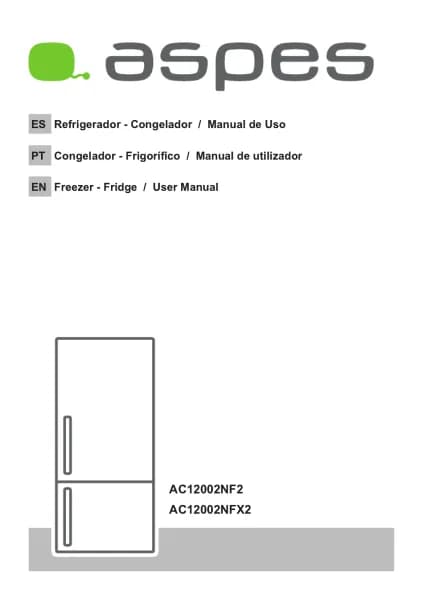 aspes

ES Refrigerador - Congelador / Manual de Uso

PT Congelador - Frigorífico / Manual de utilizador

EN Freezer - Fridge / User Manual

AC12002NF2
AC12002NFX2